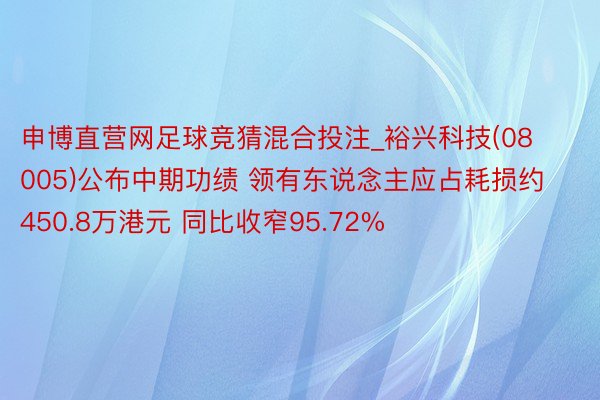 申博直营网足球竞猜混合投注_裕兴科技(08005)公布中期功绩 领有东说念主应占耗损约450.8万港元 同比收窄95.72%